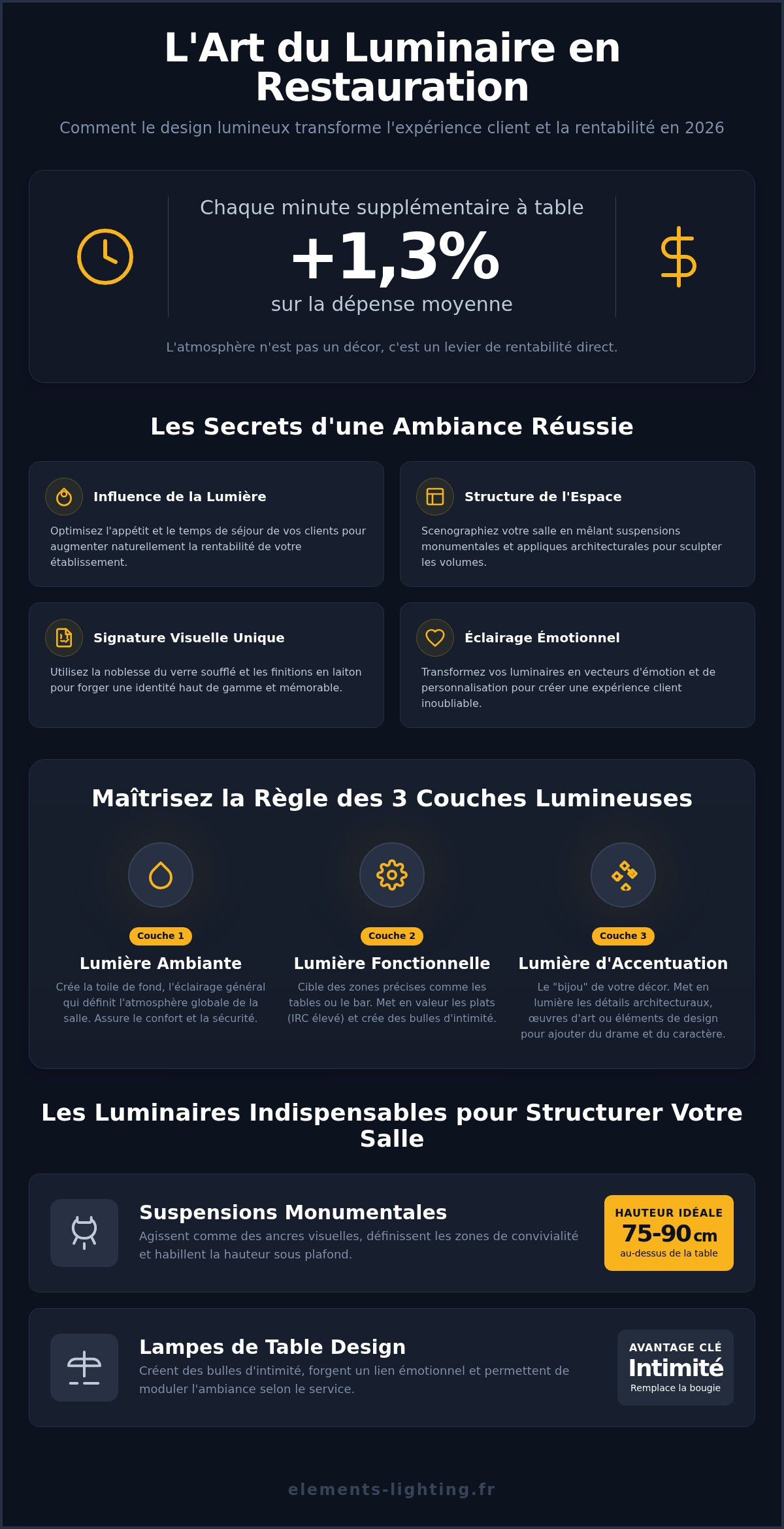 L'Art du Luminaire en Restauration

Comment le design lumineux transforme l'expérience client et la rentabilité en 2026

Chaque minute supplémentaire à table

+1,3%

sur la dépense moyenne

L'atmosphère n'est pas un décor, c'est un levier de rentabilité direct.

Les Secrets d'une Ambiance Réussie

Influence de la Lumière

Optimisez l'appétit et le temps de séjour de vos clients pour augmenter naturellement la rentabilité de votre établissement.

Structure de l'Espace

Scenographiez votre salle en mêlant suspensions monumentales et appliques architecturales pour sculpter les volumes.

Signature Visuelle Unique

Utilisez la noblesse du verre soufflé et les finitions en laiton pour forger une identité haut de gamme et mémorable.

Éclairage Émotionnel

Transformez vos luminaires en vecteurs d'émotion et de personnalisation pour créer une expérience client inoubliable.

Maîtrisez la Règle des 3 Couches Lumineuses

Couche 1

Lumière Ambiante

Crée la toile de fond, l'éclairage général qui définit l'atmosphère globale de la salle. Assure le confort et la sécurité.

Couche 2

Lumière Fonctionnelle

Cible des zones précises comme les tables ou le bar. Met en valeur les plats (IRC élevé) et crée des bulles d'intimité.

Couche 3

Lumière d'Accentuation

Le "bijou" de votre décor. Met en lumière les détails architecturaux, œuvres d'art ou éléments de design pour ajouter du drame et du caractère.

Les Luminaires Indispensables pour Structurer Votre Salle

Suspensions Monumentales

Agissent comme des ancres visuelles, définissent les zones de convivialité et habillent la hauteur sous plafond.

HAUTEUR IDÉALE
75-90 cm
au-dessus de la table

Lampes de Table Design

Créent des bulles d'intimité, forgent un lien émotionnel et permettent de moduler l'ambiance selon le service.

AVANTAGE CLÉ
Intimité
Remplace la bougie

elements-lighting.fr